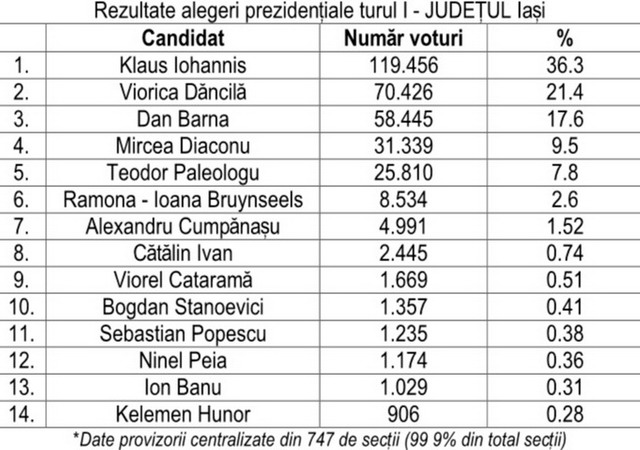 Rezultate alegeri prezidențiale turul I - JUDEȚUL Iași

| | Candidat | Număr voturi | % |
|---|---|---|---|
| 1. | Klaus Iohannis | 119.456 | 36.3 |
| 2. | Viorica Dăncilă | 70.426 | 21.4 |
| 3. | Dan Barna | 58.445 | 17.6 |
| 4. | Mircea Diaconu | 31.339 | 9.5 |
| 5. | Teodor Paleologu | 25.810 | 7.8 |
| 6. | Ramona - Ioana Bruynseels | 8.534 | 2.6 |
| 7. | Alexandru Cumpănașu | 4.991 | 1.52 |
| 8. | Cătălin Ivan | 2.445 | 0.74 |
| 9. | Viorel Cataramă | 1.669 | 0.51 |
| 10. | Bogdan Stanoevici | 1.357 | 0.41 |
| 11. | Sebastian Popescu | 1.235 | 0.38 |
| 12. | Ninel Peia | 1.174 | 0.36 |
| 13. | Ion Banu | 1.029 | 0.31 |
| 14. | Kelemen Hunor | 906 | 0.28 |

*Date provizorii centralizate din 747 de secții (99 9% din total secții)